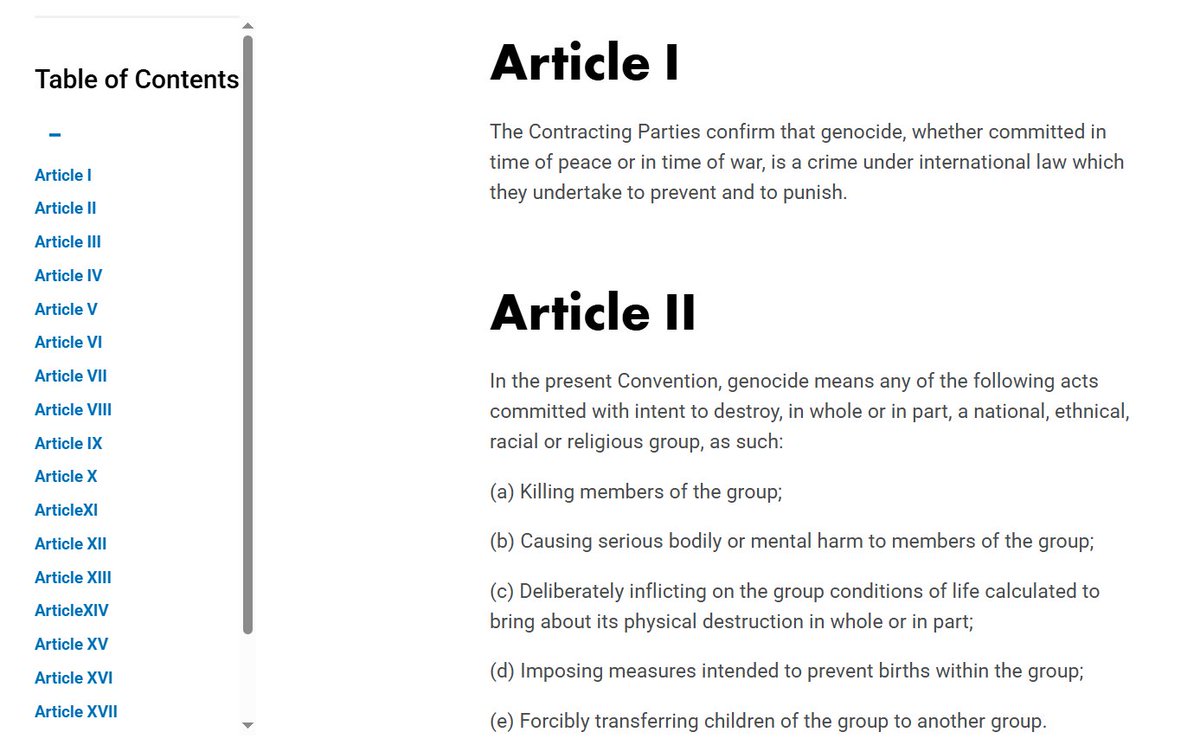 Table of Contents

–

Article I
Article II
Article III
Article IV
Article V
Article VI
Article VII
Article VIII
Article IX
Article X
ArticleXI
Article XII
Article XIII
ArticleXIV
Article XV
Article XVI
Article XVII

Article I

The Contracting Parties confirm that genocide, whether committed in time of peace or in time of war, is a crime under international law which they undertake to prevent and to punish.

Article II

In the present Convention, genocide means any of the following acts committed with intent to destroy, in whole or in part, a national, ethnical, racial or religious group, as such:

(a) Killing members of the group;

(b) Causing serious bodily or mental harm to members of the group;

(c) Deliberately inflicting on the group conditions of life calculated to bring about its physical destruction in whole or in part;

(d) Imposing measures intended to prevent births within the group;

(e) Forcibly transferring children of the group to another group.